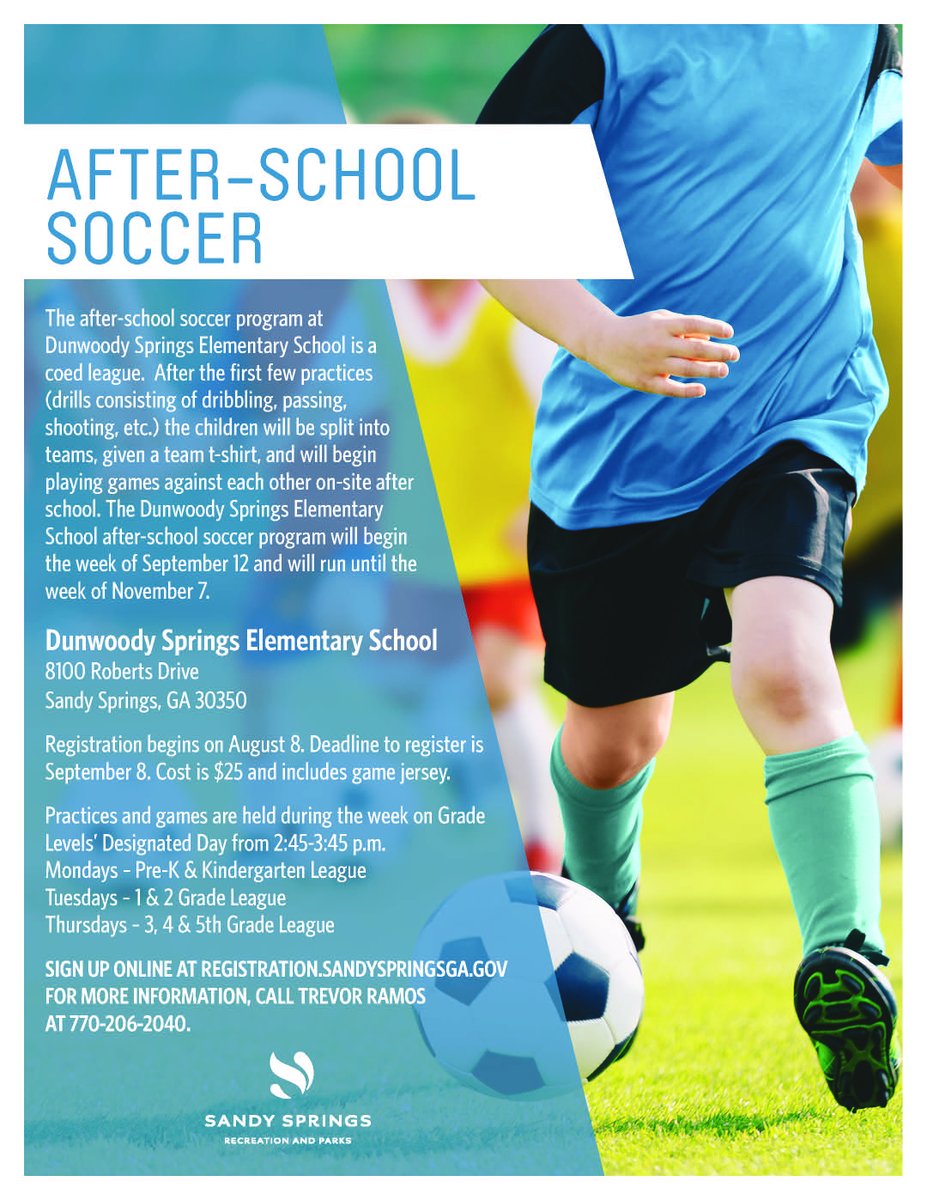 AFTER-SCHOOL SOCCER

The after-school soccer program at Dunwoody Springs Elementary School is a coed league. After the first few practices (drills consisting of dribbling, passing, shooting, etc.) the children will be split into teams, given a team t-shirt, and will begin playing games against each other on-site after school. The Dunwoody Springs Elementary School after-school soccer program will begin the week of September 12 and will run until the week of November 7.

Dunwoody Springs Elementary School
8100 Roberts Drive
Sandy Springs, GA 30350

Registration begins on August 8. Deadline to register is September 8. Cost is $25 and includes game jersey.

Practices and games are held during the week on Grade Levels' Designated Day from 2:45-3:45 p.m.
Mondays - Pre-K & Kindergarten League
Tuesdays - 1 & 2 Grade League
Thursdays - 3, 4 & 5th Grade League

SIGN UP ONLINE AT REGISTRATION.SANDYSPRINGSGA.GOV FOR MORE INFORMATION, CALL TREVOR RAMOS AT 770-206-2040.

SANDY SPRINGS
RECREATION AND PARKS